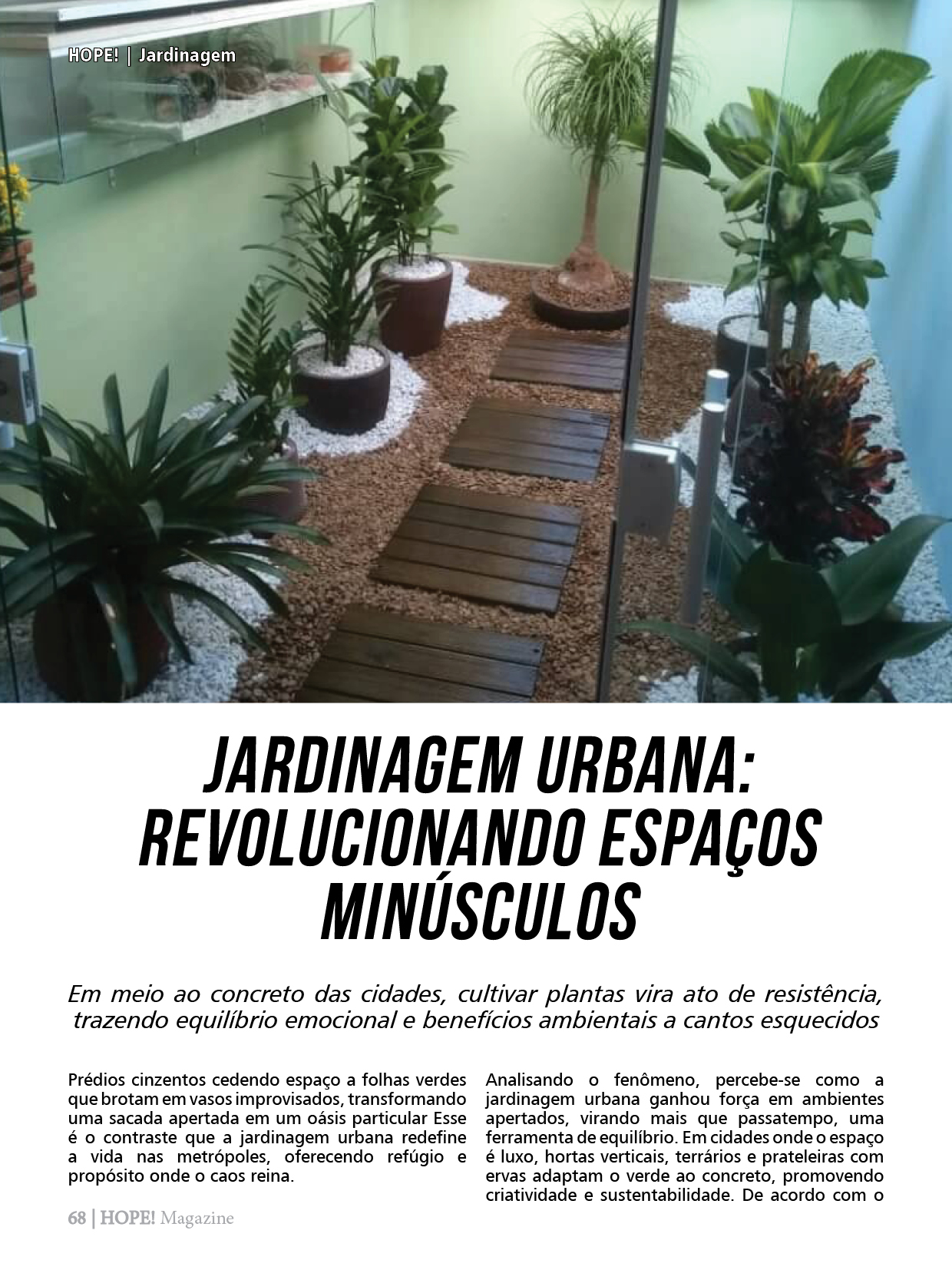 HOPE! | Jardinagem

JARDINAGEM URBANA: REVOLUCIONANDO ESPAÇOS MINÚSCULOS

Em meio ao concreto das cidades, cultivar plantas vira ato de resistência, trazendo equilíbrio emocional e benefícios ambientais a cantos esquecidos

Prédios cinzentos cedendo espaço a folhas verdes que brotam em vasos improvisados, transformando uma sacada apertada em um oásis particular Esse é o contraste que a jardinagem urbana redefine a vida nas metrópoles, oferecendo refúgio e propósito onde o caos reina.

Analisando o fenômeno, percebe-se como a jardinagem urbana ganhou força em ambientes apertados, virando mais que passatempo, uma ferramenta de equilíbrio. Em cidades onde o espaço é luxo, hortas verticais, terrários e prateleiras com ervas adaptam o verde ao concreto, promovendo criatividade e sustentabilidade. De acordo com o

68 | HOPE! Magazine